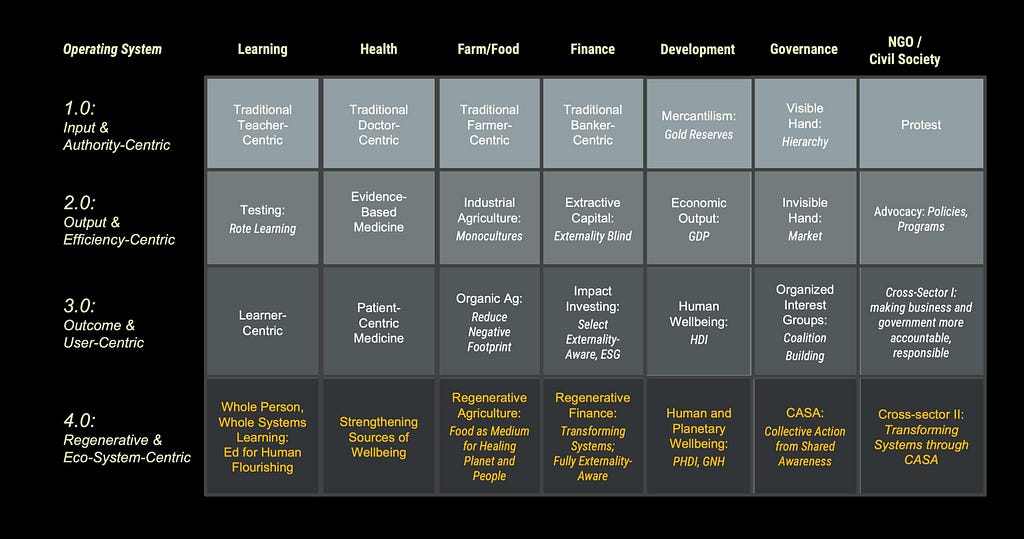 | Operating System | Learning | Health | Farm/Food | Finance | Development | Governance | NGO / Civil Society |
|---|---|---|---|---|---|---|---|
| 1.0: Input & Authority-Centric | Traditional Teacher-Centric | Traditional Doctor-Centric | Traditional Farmer-Centric | Traditional Banker-Centric | Mercantilism: Gold Reserves | Visible Hand: Hierarchy | Protest |
| 2.0: Output & Efficiency-Centric | Testing: Rote Learning | Evidence-Based Medicine | Industrial Agriculture: Monocultures | Extractive Capital: Externality Blind | Economic Output: GDP | Invisible Hand: Market | Advocacy: Policies, Programs |
| 3.0: Outcome & User-Centric | Learner-Centric | Patient-Centric Medicine | Organic Ag: Reduce Negative Footprint | Impact Investing: Select Externality-Aware, ESG | Human Wellbeing: HDI | Organized Interest Groups: Coalition Building | Cross-Sector I: making business and government more accountable, responsible |
| 4.0: Regenerative & Eco-System-Centric | Whole Person, Whole Systems Learning: Ed for Human Flourishing | Strengthening Sources of Wellbeing | Regenerative Agriculture: Food as Medium for Healing Planet and People | Regenerative Finance: Transforming Systems; Fully Externality-Aware | Human and Planetary Wellbeing: PHDI, GNH | CASA: Collective Action from Shared Awareness | Cross-sector II: Transforming Systems through CASA |